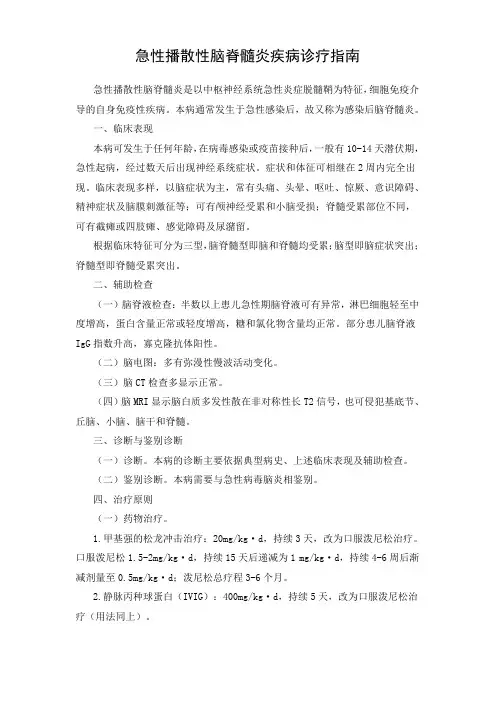 急性播散性脑脊髓炎疾病诊疗指南

急性播散性脑脊髓炎是以中枢神经系统急性炎症脱髓鞘为特征，细胞免疫介导的自身免疫性疾病。本病通常发生于急性感染后，故又称为感染后脑脊髓炎。

一、临床表现

本病可发生于任何年龄，在病毒感染或疫苗接种后，一般有10-14天潜伏期，急性起病，经过数天后出现神经系统症状。症状和体征可相继在2周内完全出现。临床表现多样，以脑症状为主，常有头痛、头晕、呕吐、惊厥、意识障碍、精神症状及脑膜刺激征等；可有颅神经受累和小脑受损；脊髓受累部位不同，可有截瘫或四肢瘫、感觉障碍及尿潴留。

根据临床特征可分为三型，脑脊髓型即脑和脊髓均受累；脑型即脑症状突出；脊髓型即脊髓受累突出。

二、辅助检查

（一）脑脊液检查：半数以上患儿急性期脑脊液可有异常，淋巴细胞轻至中度增高，蛋白含量正常或轻度增高，糖和氯化物含量均正常。部分患儿脑脊液IgG指数升高，寡克隆抗体阳性。

（二）脑电图：多有弥漫性慢波活动变化。

（三）脑CT检查多显示正常。

（四）脑MRI显示脑白质多发性散在非对称性长T2信号，也可侵犯基底节、丘脑、小脑、脑干和脊髓。

三、诊断与鉴别诊断

（一）诊断。本病的诊断主要依据典型病史、上述临床表现及辅助检查。

（二）鉴别诊断。本病需要与急性病毒脑炎相鉴别。

四、治疗原则

（一）药物治疗。

1.甲基强的松龙冲击治疗：20mg/kg·d，持续3天，改为口服泼尼松治疗。口服泼尼松1.5-2mg/kg·d，持续15天后递减为1 mg/kg·d，持续4-6周后渐减剂量至0.5mg/kg·d；泼尼松总疗程3-6个月。

2.静脉丙种球蛋白（IVIG）：400mg/kg·d，持续5天，改为口服泼尼松治疗（用法同上）。